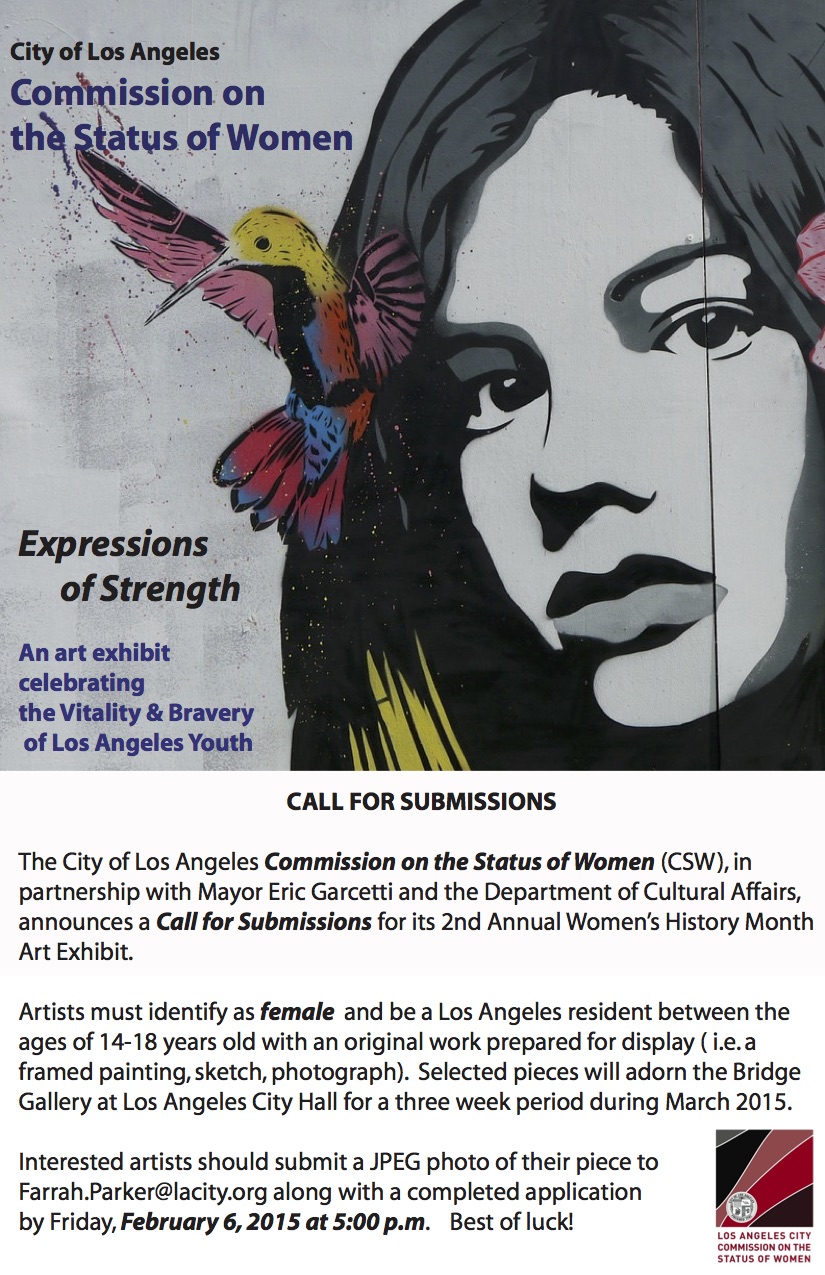 City of Los Angeles
Commission on the Status of Women

Expressions of Strength

An art exhibit celebrating the Vitality & Bravery of Los Angeles Youth

CALL FOR SUBMISSIONS

The City of Los Angeles Commission on the Status of Women (CSW), in partnership with Mayor Eric Garcetti and the Department of Cultural Affairs, announces a Call for Submissions for its 2nd Annual Women's History Month Art Exhibit.

Artists must identify as female and be a Los Angeles resident between the ages of 14-18 years old with an original work prepared for display ( i.e. a framed painting, sketch, photograph). Selected pieces will adorn the Bridge Gallery at Los Angeles City Hall for a three week period during March 2015.

Interested artists should submit a JPEG photo of their piece to Farrah.Parker@lacity.org along with a completed application by Friday, February 6, 2015 at 5:00 p.m. Best of luck!

LOS ANGELES CITY
COMMISSION ON THE
STATUS OF WOMEN